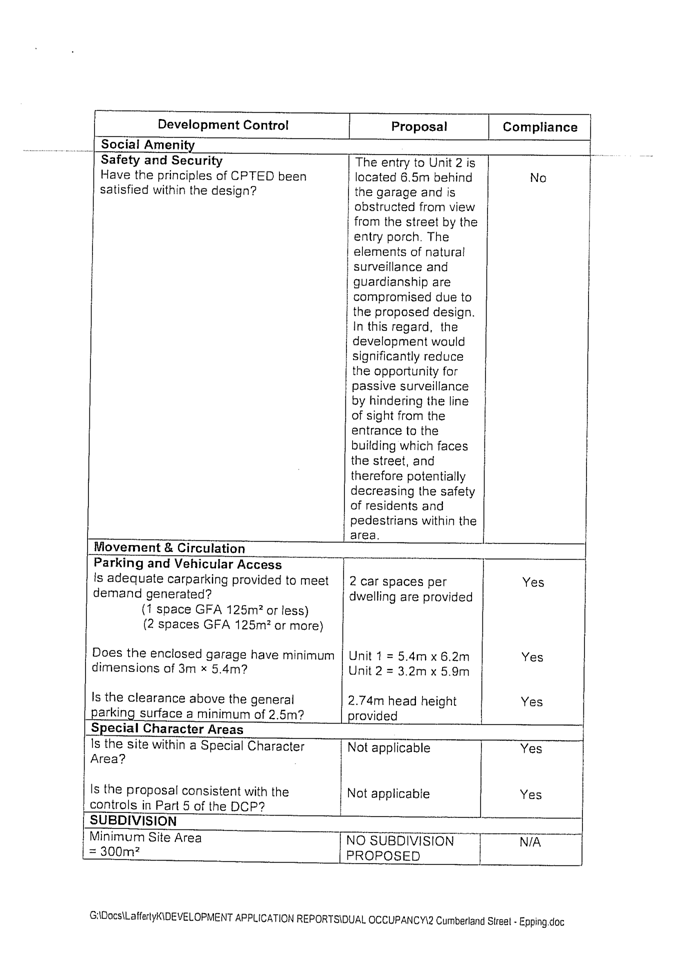 | Development Control | Proposal | Compliance |
|---|---|---|
| **Social Amenity** | | |
| **Safety and Security** Have the principles of CPTED been satisfied within the design? | The entry to Unit 2 is located 6.5m behind the garage and is obstructed from view from the street by the entry porch. The elements of natural surveillance and guardianship are compromised due to the proposed design. In this regard, the development would significantly reduce the opportunity for passive surveillance by hindering the line of sight from the entrance to the building which faces the street, and therefore potentially decreasing the safety of residents and pedestrians within the area. | No |
| **Movement & Circulation** | | |
| **Parking and Vehicular Access** Is adequate carparking provided to meet demand generated? (1 space GFA 125m² or less) (2 spaces GFA 125m² or more) | 2 car spaces per dwelling are provided | Yes |
| Does the enclosed garage have minimum dimensions of 3m × 5.4m? | Unit 1 = 5.4m x 6.2m Unit 2 = 3.2m x 5.9m | Yes |
| Is the clearance above the general parking surface a minimum of 2.5m? | 2.74m head height provided | Yes |
| **Special Character Areas** | | |
| Is the site within a Special Character Area? | Not applicable | Yes |
| Is the proposal consistent with the controls in Part 5 of the DCP? | Not applicable | Yes |
| **SUBDIVISION** | | |
| Minimum Site Area = 300m² | NO SUBDIVISION PROPOSED | N/A |

G:\Docs\LaffertyK\DEVELOPMENT APPLICATION REPORTS\DUAL OCCUPANCY\2 Cumberland Street - Epping.doc